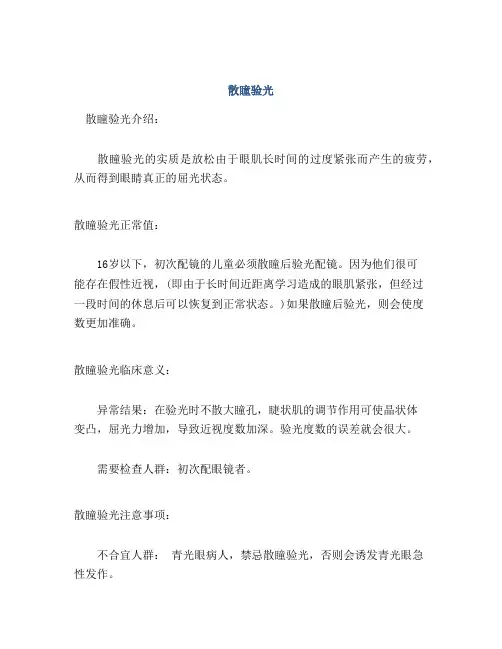 散瞳验光

散瞳验光介绍：

散瞳验光的实质是放松由于眼肌长时间的过度紧张而产生的疲劳，从而得到眼睛真正的屈光状态。

散瞳验光正常值：

16岁以下，初次配镜的儿童必须散瞳后验光配镜。因为他们很可能存在假性近视，（即由于长时间近距离学习造成的眼肌紧张，但经过一段时间的休息后可以恢复到正常状态。）如果散瞳后验光，则会使度数更加准确。

散瞳验光临床意义：

异常结果：在验光时不散大瞳孔，睫状肌的调节作用可使晶状体变凸，屈光力增加，导致近视度数加深。验光度数的误差就会很大。

需要检查人群：初次配眼镜者。

散瞳验光注意事项：

不合宜人群：  青光眼病人，禁忌散瞳验光，否则会诱发青光眼急性发作。